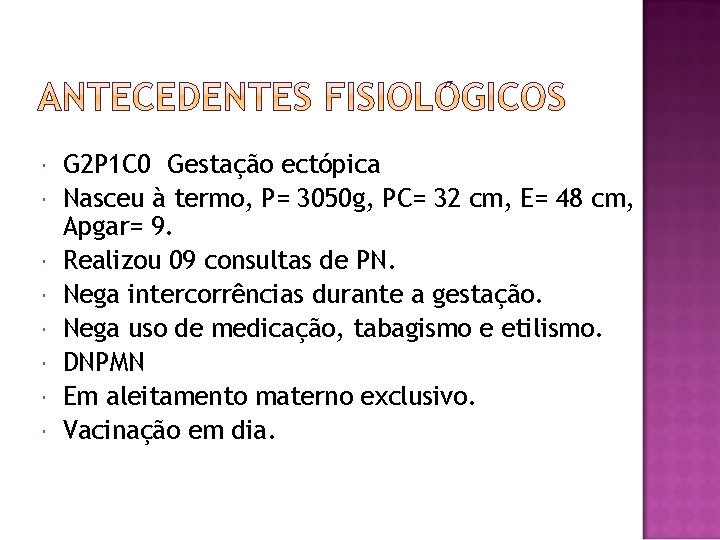 ANTECEDENTES FISIOLÓGICOS

• G2P1C0 Gestação ectópica
• Nasceu à termo, P= 3050g, PC= 32 cm, E= 48 cm, Apgar= 9.
• Realizou 09 consultas de PN.
• Nega intercorrências durante a gestação.
• Nega uso de medicação, tabagismo e etilismo.
• DNPMN
• Em aleitamento materno exclusivo.
• Vacinação em dia.